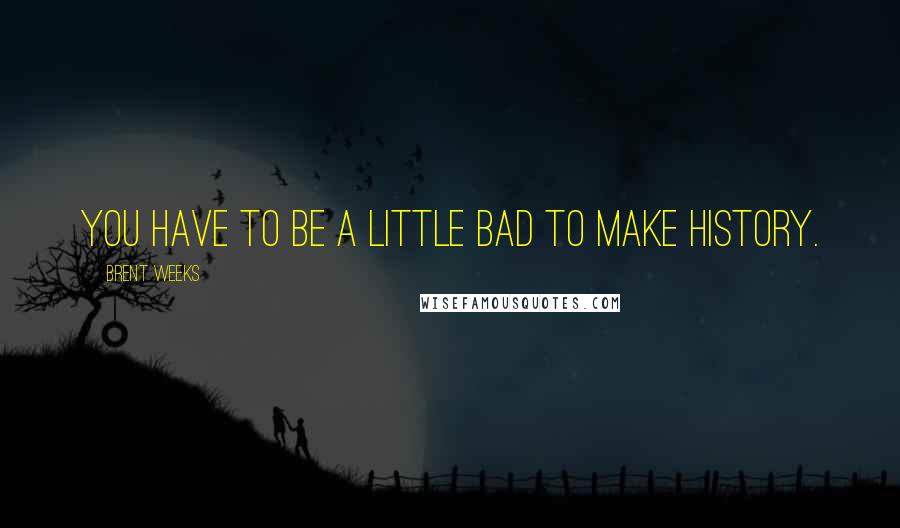 YOU HAVE TO BE A LITTLE BAD TO MAKE HISTORY.

BRENT WEEKS

WISEFAMOUSQUOTES.COM